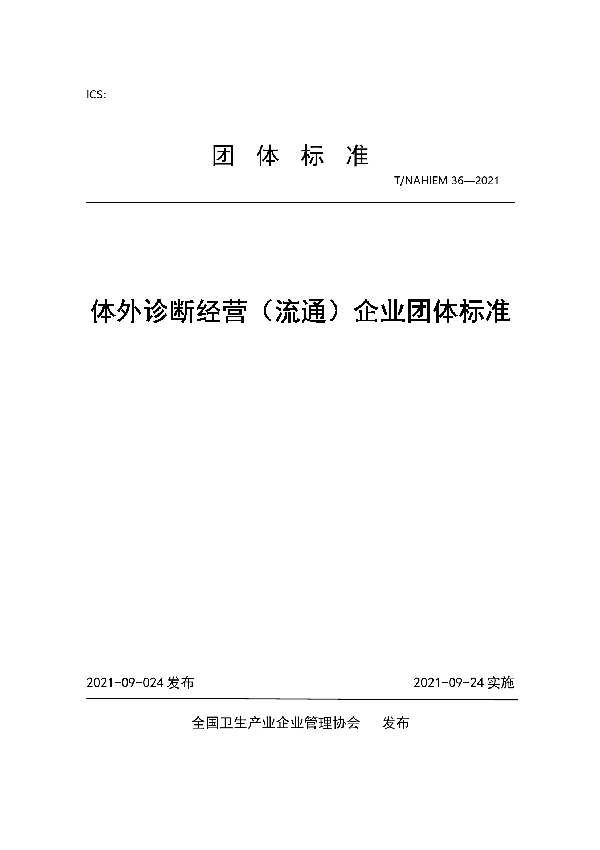 ICS:

团 体 标 准

T/NAHIEM 36—2021

体外诊断经营（流通）企业团体标准

2021-09-024 发布

2021-09-24 实施

全国卫生产业企业管理协会 发布